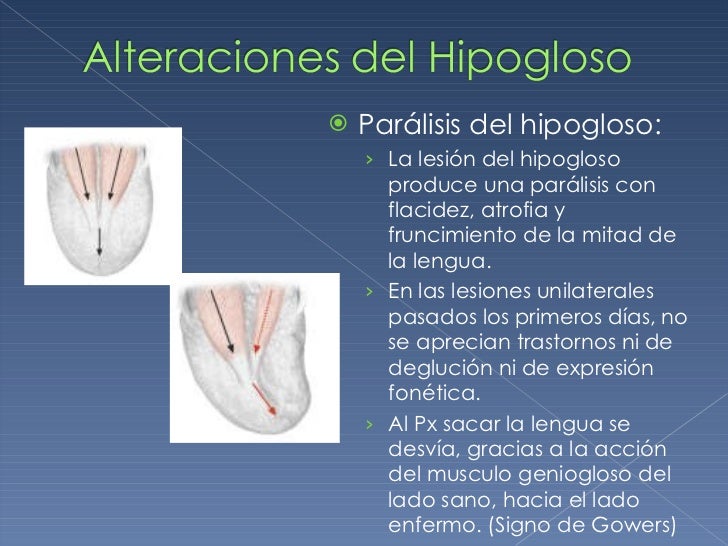 Alteraciones del Hipogloso

Parálisis del hipogloso:

› La lesión del hipogloso produce una parálisis con flacidez, atrofia y fruncimiento de la mitad de la lengua.

› En las lesiones unilaterales pasados los primeros días, no se aprecian trastornos ni de deglución ni de expresión fonética.

› Al Px sacar la lengua se desvía, gracias a la acción del musculo geniogloso del lado sano, hacia el lado enfermo. (Signo de Gowers)